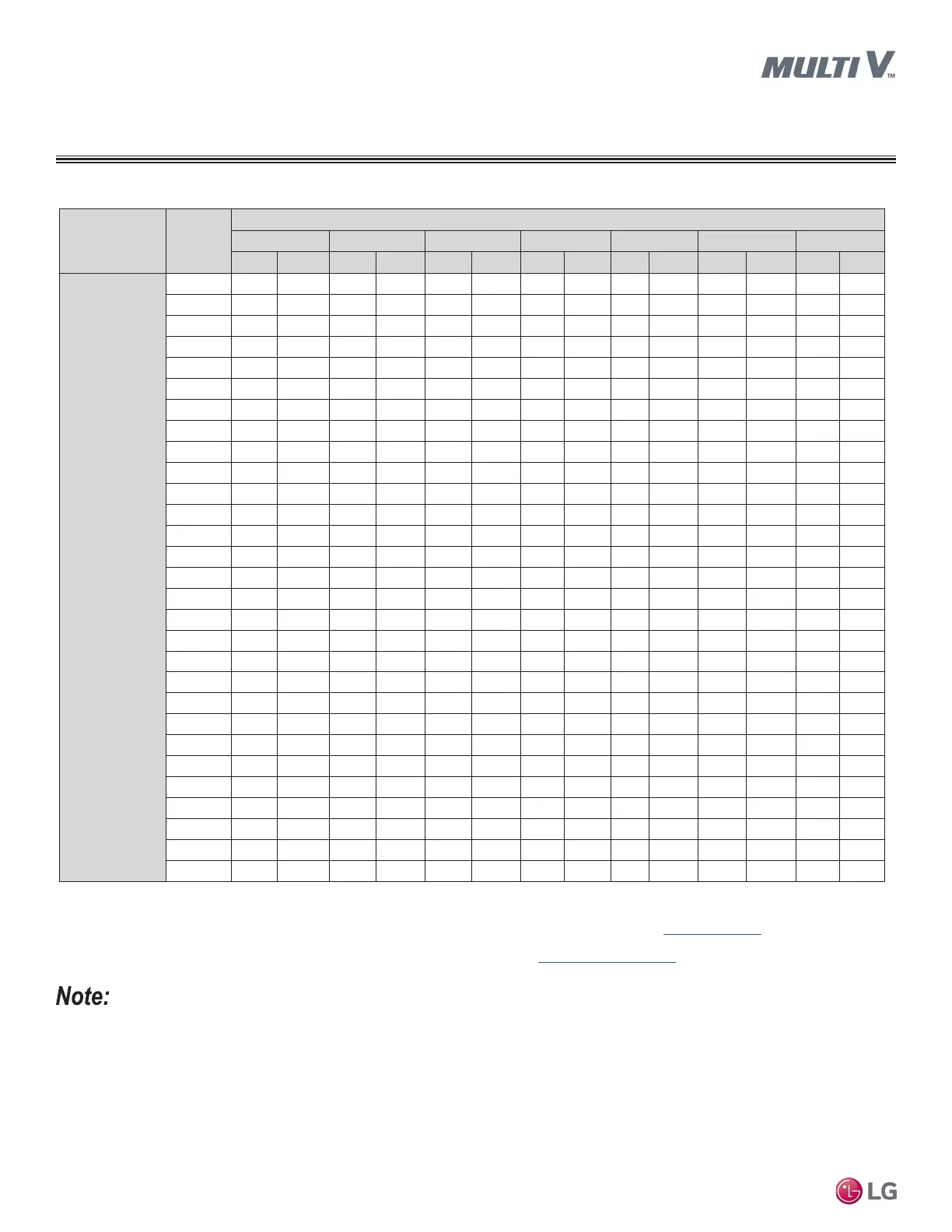 MULTI V™

Note:

LG